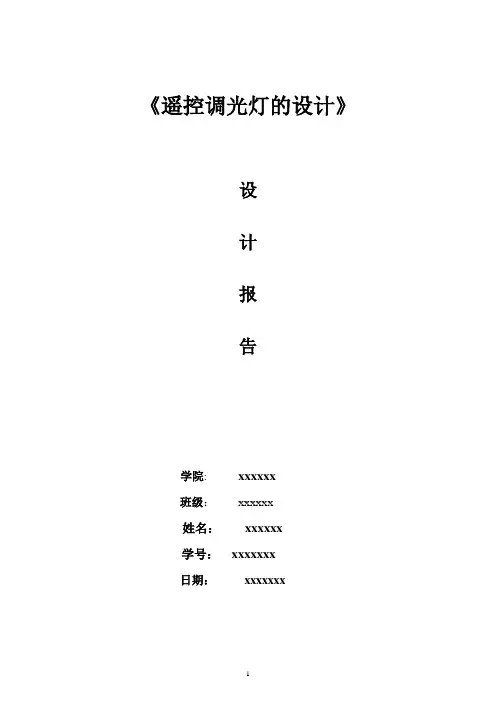 《遥控调光灯的设计》

设

计

报

告

学院: xxxxxx

班级: xxxxxx

姓名: xxxxxx

学号: xxxxxxx

日期: xxxxxxx

1